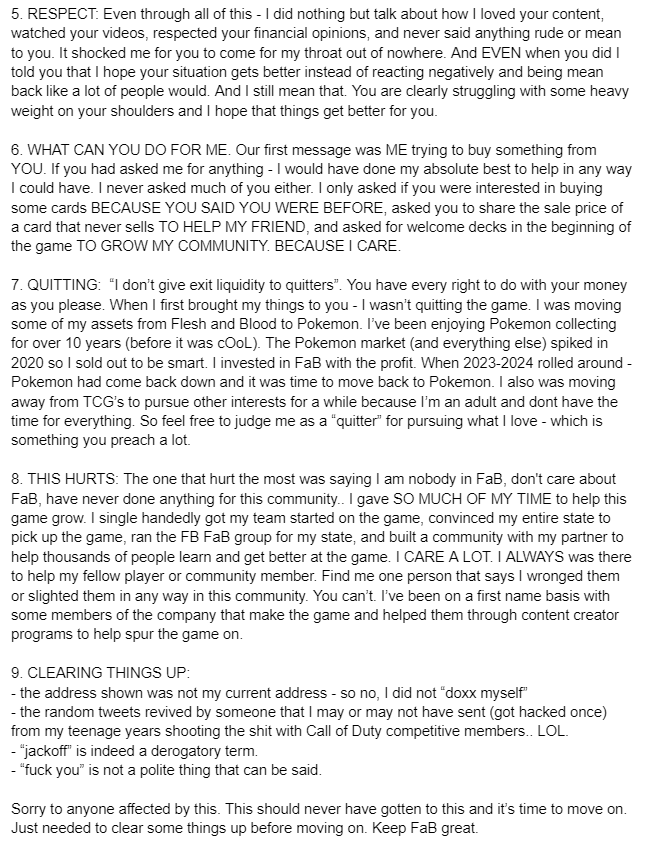 5. RESPECT: Even through all of this - I did nothing but talk about how I loved your content, watched your videos, respected your financial opinions, and never said anything rude or mean to you. It shocked me for you to come for my throat out of nowhere. And EVEN when you did I told you that I hope your situation gets better instead of reacting negatively and being mean back like a lot of people would. And I still mean that. You are clearly struggling with some heavy weight on your shoulders and I hope that things get better for you.

6. WHAT CAN YOU DO FOR ME. Our first message was ME trying to buy something from YOU. If you had asked me for anything - I would have done my absolute best to help in any way I could have. I never asked much of you either. I only asked if you were interested in buying some cards BECAUSE YOU SAID YOU WERE BEFORE, asked you to share the sale price of a card that never sells TO HELP MY FRIEND, and asked for welcome decks in the beginning of the game TO GROW MY COMMUNITY. BECAUSE I CARE.

7. QUITTING: "I don't give exit liquidity to quitters". You have every right to do with your money as you please. When I first brought my things to you - I wasn't quitting the game. I was moving some of my assets from Flesh and Blood to Pokemon. I've been enjoying Pokemon collecting for over 10 years (before it was cOoL). The Pokemon market (and everything else) spiked in 2020 so I sold out to be smart. I invested in FaB with the profit. When 2023-2024 rolled around - Pokemon had come back down and it was time to move back to Pokemon. I also was moving away from TCG's to pursue other interests for a while because I'm an adult and dont have the time for everything. So feel free to judge me as a "quitter" for pursuing what I love - which is something you preach a lot.

8. THIS HURTS: The one that hurt the most was saying I am nobody in FaB, don't care about FaB, have never done anything for this community.. I gave SO MUCH OF MY TIME to help this game grow. I single handedly got my team started on the game, convinced my entire state to pick up the game, ran the FB FaB group for my state, and built a community with my partner to help thousands of people learn and get better at the game. I CARE A LOT. I ALWAYS was there to help my fellow player or community member. Find me one person that says I wronged them or slighted them in any way in this community. You can't. I've been on a first name basis with some members of the company that make the game and helped them through content creator programs to help spur the game on.

9. CLEARING THINGS UP:
- the address shown was not my current address - so no, I did not "doxx myself"
- the random tweets revived by someone that I may or may not have sent (got hacked once) from my teenage years shooting the shit with Call of Duty competitive members.. LOL.
- "jackoff" is indeed a derogatory term.
- "fuck you" is not a polite thing that can be said.

Sorry to anyone affected by this. This should never have gotten to this and it's time to move on. Just needed to clear some things up before moving on. Keep FaB great.